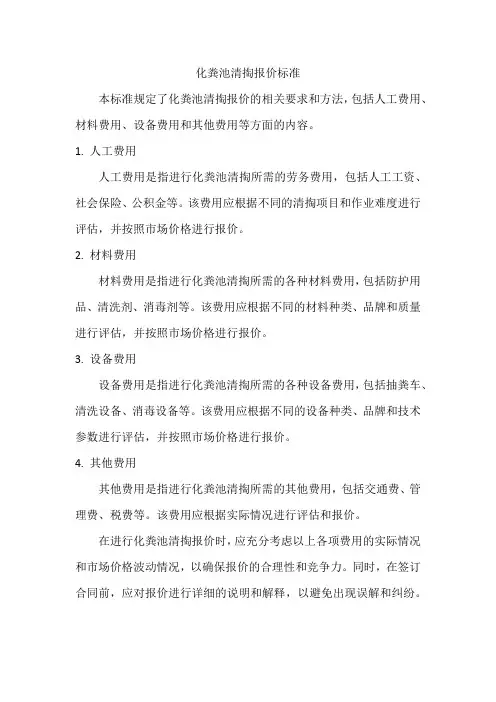 化粪池清掏报价标准

本标准规定了化粪池清掏报价的相关要求和方法，包括人工费用、材料费用、设备费用和其他费用等方面的内容。

1. 人工费用

人工费用是指进行化粪池清掏所需的劳务费用，包括人工工资、社会保险、公积金等。该费用应根据不同的清掏项目和作业难度进行评估，并按照市场价格进行报价。

2. 材料费用

材料费用是指进行化粪池清掏所需的各种材料费用，包括防护用品、清洗剂、消毒剂等。该费用应根据不同的材料种类、品牌和质量进行评估，并按照市场价格进行报价。

3. 设备费用

设备费用是指进行化粪池清掏所需的各种设备费用，包括抽粪车、清洗设备、消毒设备等。该费用应根据不同的设备种类、品牌和技术参数进行评估，并按照市场价格进行报价。

4. 其他费用

其他费用是指进行化粪池清掏所需的其他费用，包括交通费、管理费、税费等。该费用应根据实际情况进行评估和报价。

在进行化粪池清掏报价时，应充分考虑以上各项费用的实际情况和市场价格波动情况，以确保报价的合理性和竞争力。同时，在签订合同前，应对报价进行详细的说明和解释，以避免出现误解和纠纷。